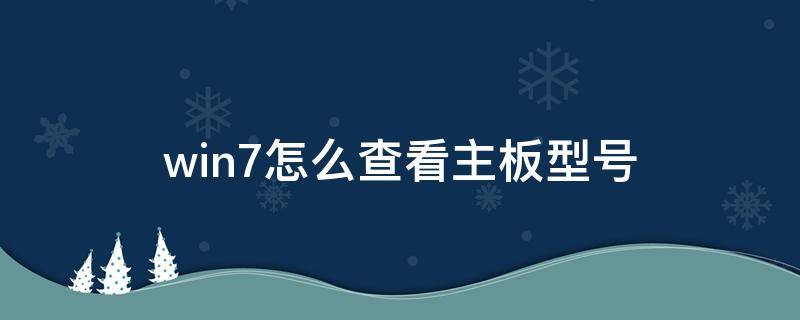 win7怎么查看主板型号